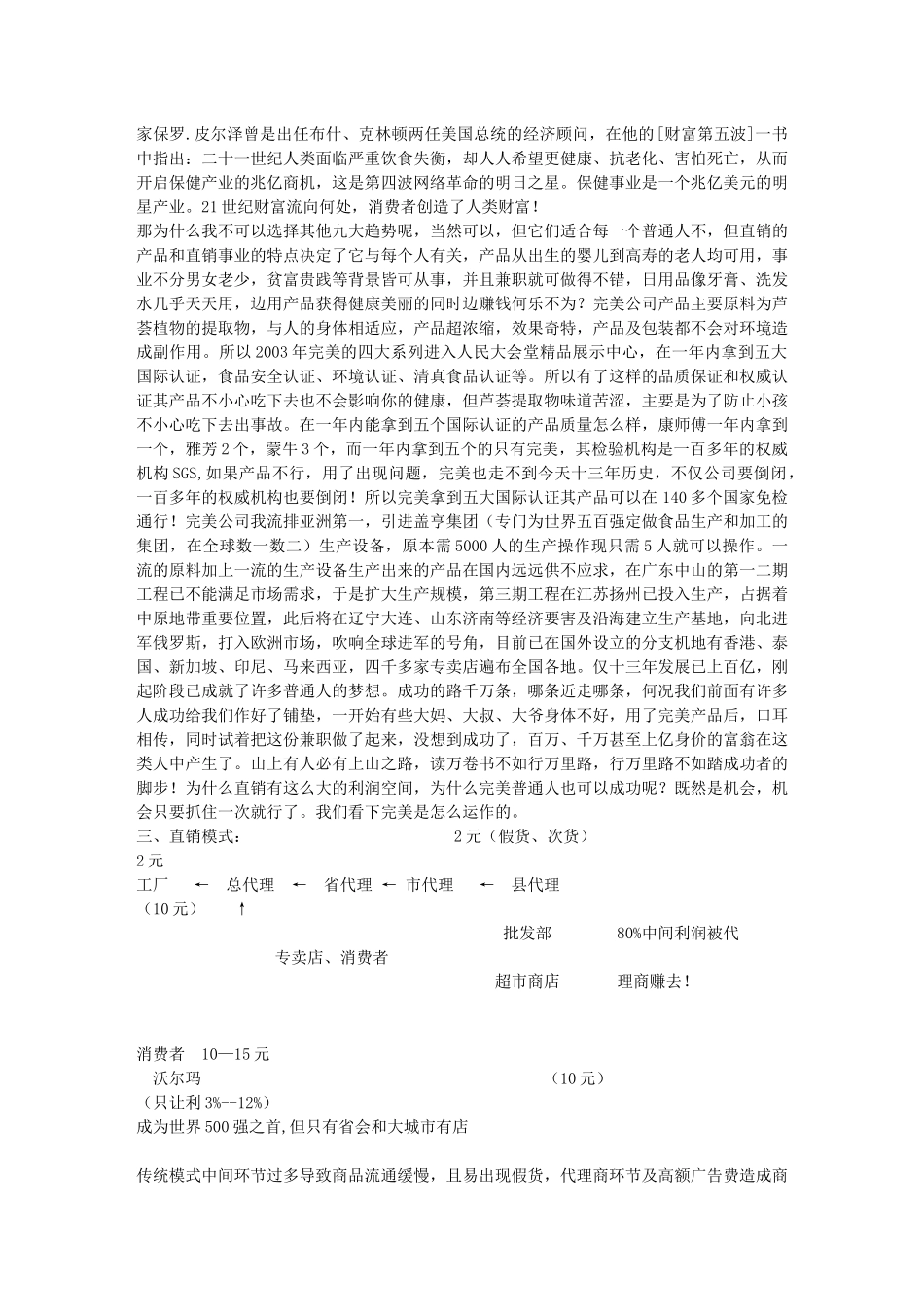 家保罗.皮尔泽曾是出任布什、克林顿两任美国总统的经济顾问，在他的[财富第五波]一书中指出：二十一世纪人类面临严重饮食失衡，却人人希望更健康、抗老化、害怕死亡，从而开启保健产业的兆亿商机，这是第四波网络革命的明日之星。保健事业是一个兆亿美元的明星产业。21世纪财富流向何处，消费者创造了人类财富！
那为什么我不可以选择其他九大趋势呢，当然可以，但它们适合每一个普通人不，但直销的产品和直销事业的特点决定了它与每个人有关，产品从出生的婴儿到高寿的老人均可用，事业不分男女老少，贫富贵践等背景皆可从事，并且兼职就可做得不错，日用品像牙膏、洗发水几乎天天用，边用产品获得健康美丽的同时边赚钱何乐不为？完美公司产品主要原料为芦荟植物的提取物，与人的身体相适应，产品超浓缩，效果奇特，产品及包装都不会对环境造成副作用。所以2003年完美的四大系列进入人民大会堂精品展示中心，在一年内拿到五大国际认证，食品安全认证、环境认证、清真食品认证等。所以有了这样的品质保证和权威认证其产品不小心吃下去也不会影响你的健康，但芦荟提取物味道苦涩，主要是为了防止小孩不小心吃下去出事故。在一年内能拿到五个国际认证的产品质量怎么样，康师傅一年内拿到一个，雅芳2个，蒙牛3个，而一年内拿到五个的只有完美，其检验机构是一百多年的权威机构SGS,如果产品不行，用了出现问题，完美也走不到今天十三年历史，不仅公司要倒闭，一百多年的权威机构也要倒闭！所以完美拿到五大国际认证其产品可以在140多个国家免检通行！完美公司我流排亚洲第一，引进盖亨集团（专门为世界五百强定做食品生产和加工的集团，在全球数一数二）生产设备，原本需5000人的生产操作现只需5人就可以操作。一流的原料加上一流的生产设备生产出来的产品在国内远远供不应求，在广东中山的第一二期工程已不能满足市场需求，于是扩大生产规模，第三期工程在江苏扬州已投入生产，占据着中原地带重要位置，此后将在辽宁大连、山东济南等经济要害及沿海建立生产基地，向北进军俄罗斯，打入欧洲市场，吹响全球进军的号角，目前已在国外设立的分支机地有香港、泰国、新加坡、印尼、马来西亚，四千多家专卖店遍布全国各地。仅十三年发展已上百亿，刚起阶段已成就了许多普通人的梦想。成功的路千万条，哪条近走哪条，何况我们前面有许多人成功给我们作好了铺垫，一开始有些大妈、大叔、大爷身体不好，用了完美产品后，口耳相传，同时试着把这份兼职做了起来，没想到成功了，百万、千万甚至上亿身价的富翁在这类人中产生了。山上有人必有上山之路，读万卷书不如行万里路，行万里路不如踏成功者的脚步！为什么直销有这么大的利润空间，为什么完美普通人也可以成功呢？既然是机会，机会只要抓住一次就行了。我们看下完美是怎么运作的。
三、直销模式： 2元（假货、次货）
2元
工厂 ← 总代理 ← 省代理 ← 市代理 ← 县代理
（10元） ↑
批发部 80%中间利润被代
专卖店、消费者
超市商店 理商赚去！

消费者 10—15元
沃尔玛 （10元）
（只让利3%--12%）
成为世界500强之首,但只有省会和大城市有店

传统模式中间环节过多导致商品流通缓慢，且易出现假货，代理商环节及高额广告费造成商